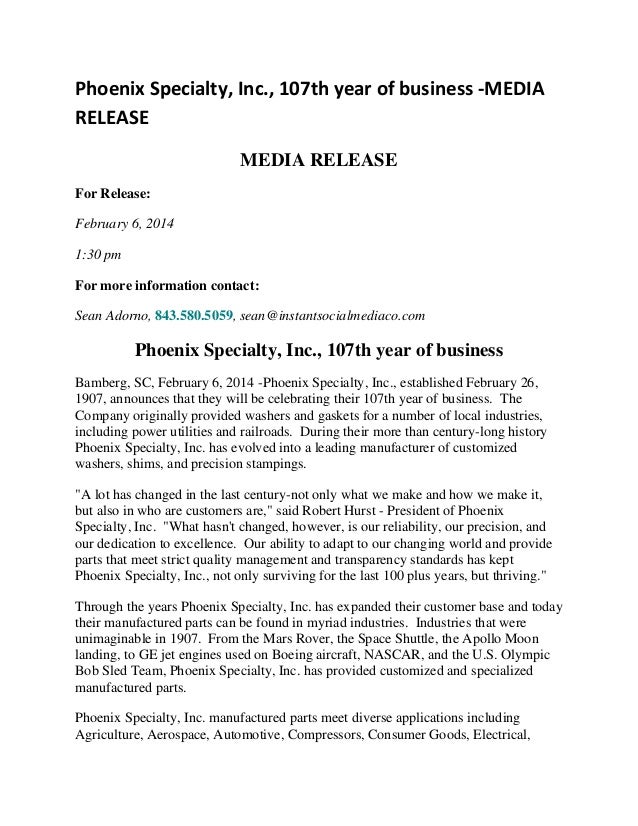 Phoenix Specialty, Inc., 107th year of business -MEDIA RELEASE

MEDIA RELEASE

For Release:

February 6, 2014

1:30 pm

For more information contact:

Sean Adorno, 843.580.5059, sean@instantsocialmediaco.com

Phoenix Specialty, Inc., 107th year of business

Bamberg, SC, February 6, 2014 -Phoenix Specialty, Inc., established February 26, 1907, announces that they will be celebrating their 107th year of business. The Company originally provided washers and gaskets for a number of local industries, including power utilities and railroads. During their more than century-long history Phoenix Specialty, Inc. has evolved into a leading manufacturer of customized washers, shims, and precision stampings.

"A lot has changed in the last century-not only what we make and how we make it, but also in who are customers are," said Robert Hurst - President of Phoenix Specialty, Inc. "What hasn't changed, however, is our reliability, our precision, and our dedication to excellence. Our ability to adapt to our changing world and provide parts that meet strict quality management and transparency standards has kept Phoenix Specialty, Inc., not only surviving for the last 100 plus years, but thriving."

Through the years Phoenix Specialty, Inc. has expanded their customer base and today their manufactured parts can be found in myriad industries. Industries that were unimaginable in 1907. From the Mars Rover, the Space Shuttle, the Apollo Moon landing, to GE jet engines used on Boeing aircraft, NASCAR, and the U.S. Olympic Bob Sled Team, Phoenix Specialty, Inc. has provided customized and specialized manufactured parts.

Phoenix Specialty, Inc. manufactured parts meet diverse applications including Agriculture, Aerospace, Automotive, Compressors, Consumer Goods, Electrical,